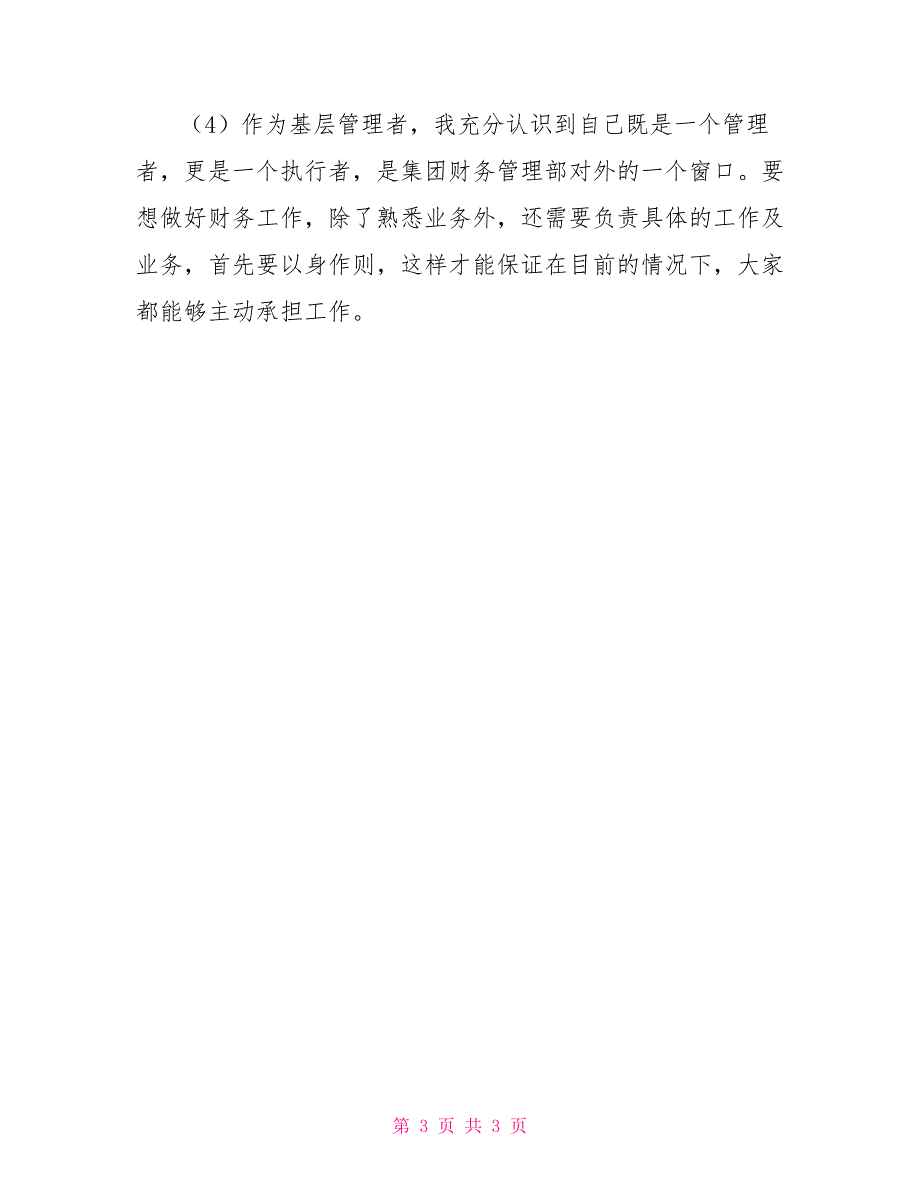 （4）作为基层管理者，我充分认识到自己既是一个管理者，更是一个执行者，是集团财务管理部对外的一个窗口。要想做好财务工作，除了熟悉业务外，还需要负责具体的工作及业务，首先要以身作则，这样才能保证在目前的情况下，大家都能够主动承担工作。

第 3 页 共 3 页